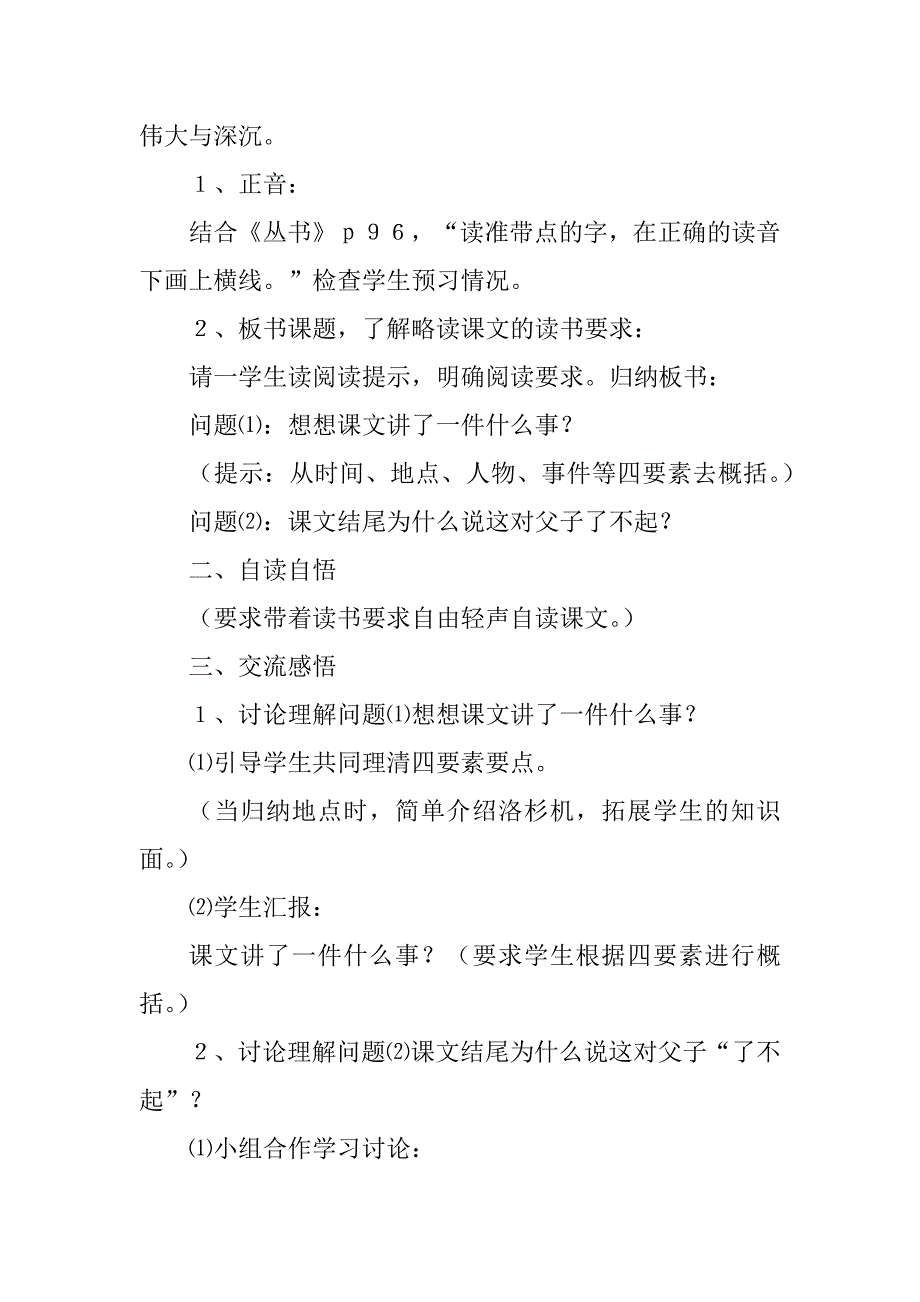 伟大与深沉。

１、正音：

结合《丛书》ｐ９６，“读准带点的字，在正确的读音下画上横线。”检查学生预习情况。

２、板书课题，了解略读课文的读书要求：

请一学生读阅读提示，明确阅读要求。归纳板书：

问题⑴：想想课文讲了一件什么事？

（提示：从时间、地点、人物、事件等四要素去概括。）

问题⑵：课文结尾为什么说这对父子了不起？

二、自读自悟

（要求带着读书要求自由轻声自读课文。）

三、交流感悟

１、讨论理解问题⑴想想课文讲了一件什么事？

⑴引导学生共同理清四要素要点。

（当归纳地点时，简单介绍洛杉机，拓展学生的知识面。）

⑵学生汇报：

课文讲了一件什么事？（要求学生根据四要素进行概括。）

２、讨论理解问题⑵课文结尾为什么说这对父子“了不起”？

⑴小组合作学习讨论：